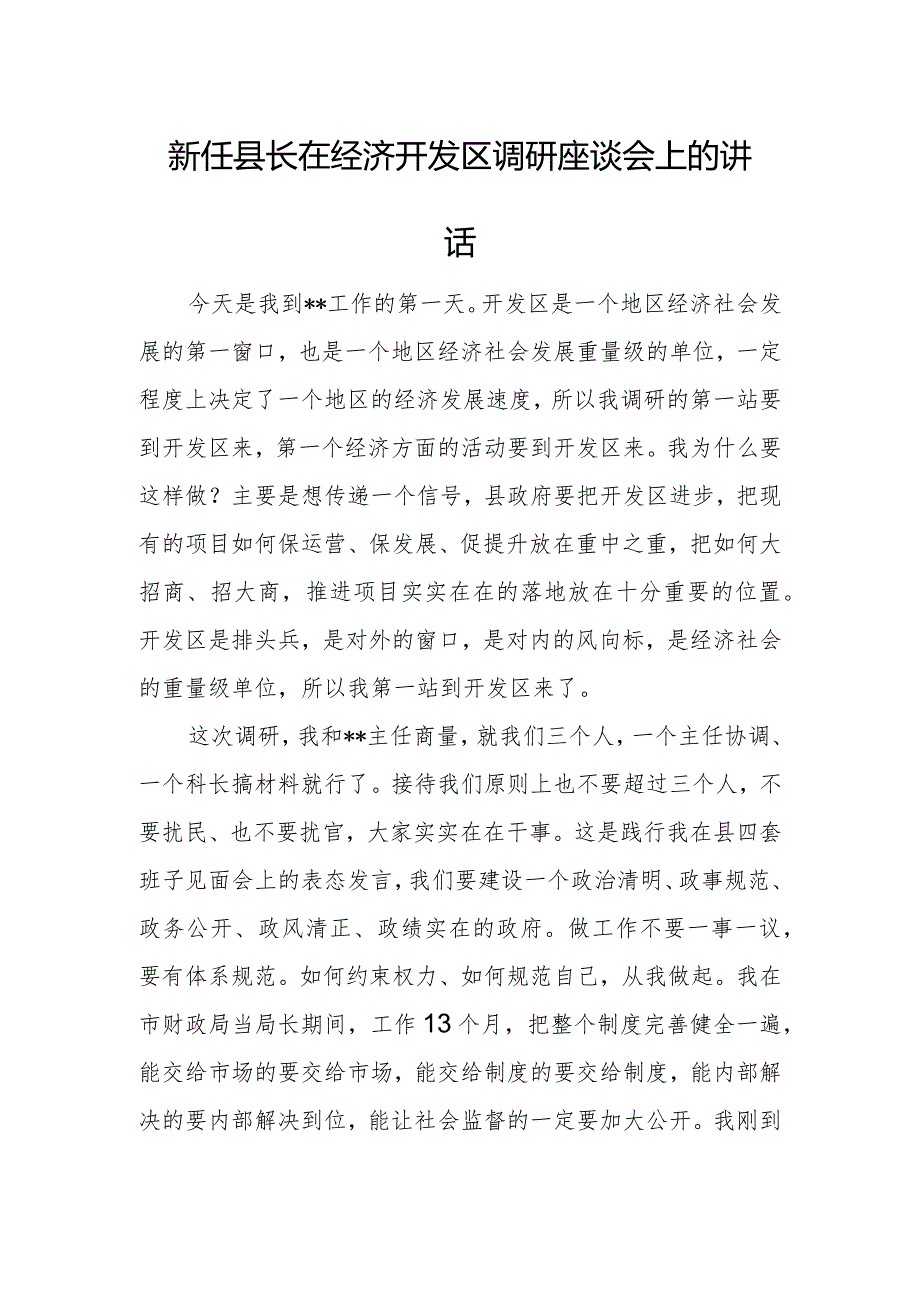 新任县长在经济开发区调研座谈会上的讲话

今天是我到**工作的第一天。开发区是一个地区经济社会发展的第一窗口，也是一个地区经济社会发展重量级的单位，一定程度上决定了一个地区的经济发展速度，所以我调研的第一站要到开发区来，第一个经济方面的活动要到开发区来。我为什么要这样做？主要是想传递一个信号，县政府要把开发区进步，把现有的项目如何保运营、保发展、促提升放在重中之重，把如何大招商、招大商，推进项目实实在在的落地放在十分重要的位置。开发区是排头兵，是对外的窗口，是对内的风向标，是经济社会的重量级单位，所以我第一站到开发区来了。

这次调研，我和**主任商量，就我们三个人，一个主任协调、一个科长搞材料就行了。接待我们原则上也不要超过三个人，不要扰民、也不要扰官，大家实实在在干事。这是践行我在县四套班子见面会上的表态发言，我们要建设一个政治清明、政事规范、政务公开、政风清正、政绩实在的政府。做工作不要一事一议，要有体系规范。如何约束权力、如何规范自己，从我做起。我在市财政局当局长期间，工作13个月，把整个制度完善健全一遍，能交给市场的要交给市场，能交给制度的要交给制度，能内部解决的要内部解决到位，能让社会监督的一定要加大公开。我刚到